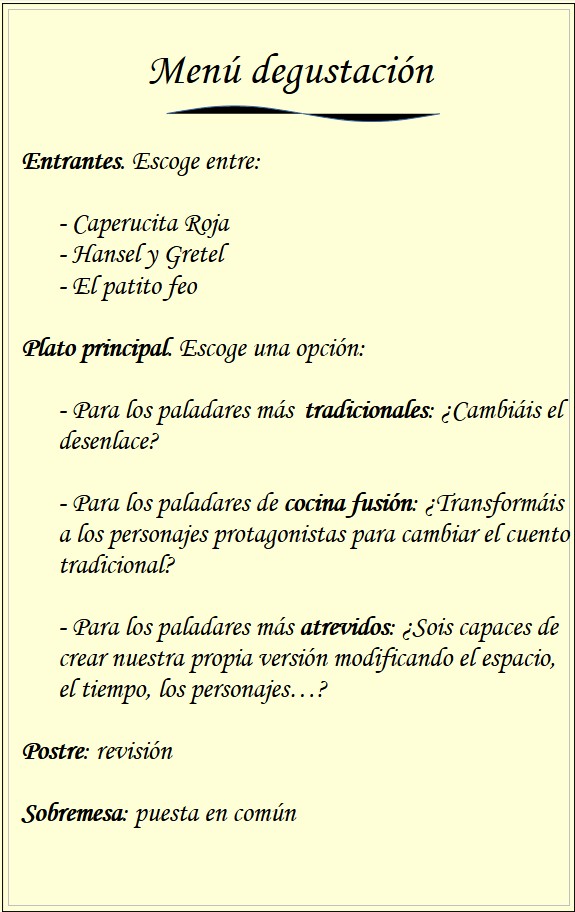 Menú degustación

Entrantes. Escoge entre:

- Caperucita Roja
- Hansel y Gretel
- El patito feo

Plato principal. Escoge una opción:

- Para los paladares más tradicionales: ¿Cambiáis el desenlace?

- Para los paladares de cocina fusión: ¿Transformáis a los personajes protagonistas para cambiar el cuento tradicional?

- Para los paladares más atrevidos: ¿Sois capaces de crear nuestra propia versión modificando el espacio, el tiempo, los personajes…?

Postre: revisión

Sobremesa: puesta en común